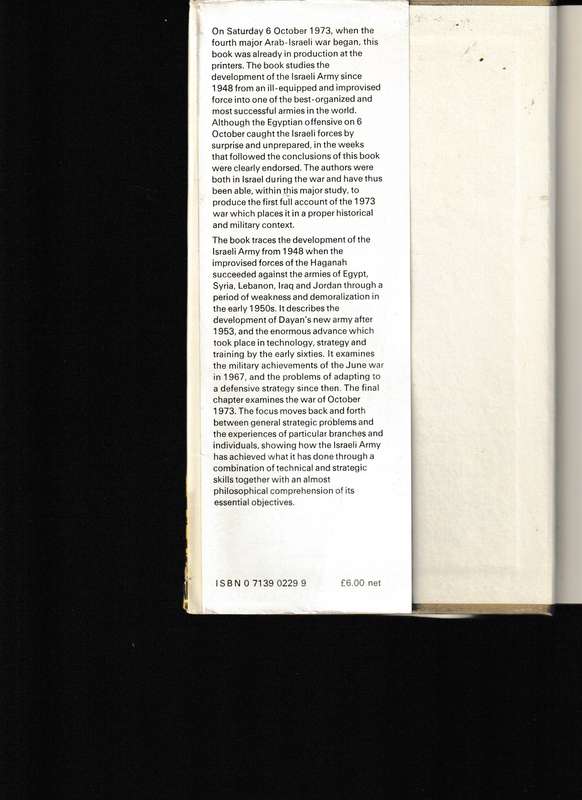 On Saturday 6 October 1973, when the fourth major Arab-Israeli war began, this book was already in production at the printers. The book studies the development of the Israeli Army since 1948 from an ill-equipped and improvised force into one of the best-organized and most successful armies in the world. Although the Egyptian offensive on 6 October caught the Israeli forces by surprise and unprepared, in the weeks that followed the conclusions of this book were clearly endorsed. The authors were both in Israel during the war and have thus been able, within this major study, to produce the first full account of the 1973 war which places it in a proper historical and military context.

The book traces the development of the Israeli Army from 1948 when the improvised forces of the Haganah succeeded against the armies of Egypt, Syria, Lebanon, Iraq and Jordan through a period of weakness and demoralization in the early 1950s. It describes the development of Dayan's new army after 1953, and the enormous advance which took place in technology, strategy and training by the early sixties. It examines the military achievements of the June war in 1967, and the problems of adapting to a defensive strategy since then. The final chapter examines the war of October 1973. The focus moves back and forth between general strategic problems and the experiences of particular branches and individuals, showing how the Israeli Army has achieved what it has done through a combination of technical and strategic skills together with an almost philosophical comprehension of its essential objectives.

ISBN 0 7139 0229 9    £6.00 net